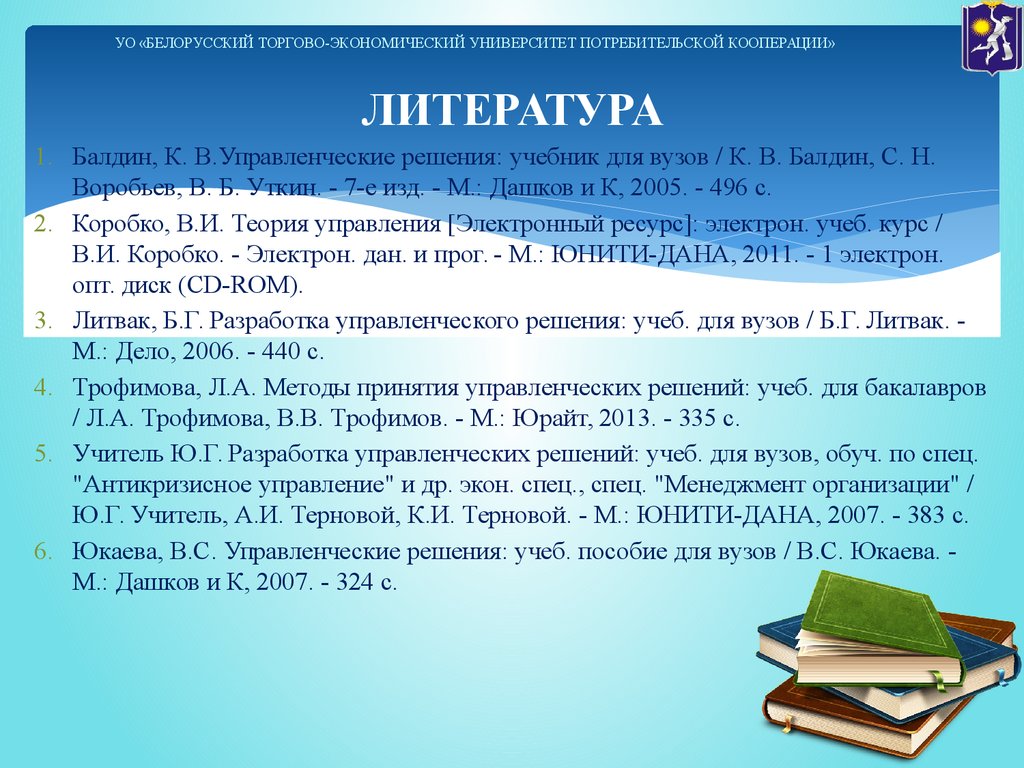 УО «БЕЛОРУССКИЙ ТОРГОВО-ЭКОНОМИЧЕСКИЙ УНИВЕРСИТЕТ ПОТРЕБИТЕЛЬСКОЙ КООПЕРАЦИИ»

ЛИТЕРАТУРА

1. Балдин, К. В.Управленческие решения: учебник для вузов / К. В. Балдин, С. Н. Воробьев, В. Б. Уткин. - 7-е изд. - М.: Дашков и К, 2005. - 496 с.
2. Коробко, В.И. Теория управления [Электронный ресурс]: электрон. учеб. курс / В.И. Коробко. - Электрон. дан. и прог. - М.: ЮНИТИ-ДАНА, 2011. - 1 электрон. опт. диск (CD-ROM).
3. Литвак, Б.Г. Разработка управленческого решения: учеб. для вузов / Б.Г. Литвак. - М.: Дело, 2006. - 440 с.
4. Трофимова, Л.А. Методы принятия управленческих решений: учеб. для бакалавров / Л.А. Трофимова, В.В. Трофимов. - М.: Юрайт, 2013. - 335 с.
5. Учитель Ю.Г. Разработка управленческих решений: учеб. для вузов, обуч. по спец. "Антикризисное управление" и др. экон. спец., спец. "Менеджмент организации" / Ю.Г. Учитель, А.И. Терновой, К.И. Терновой. - М.: ЮНИТИ-ДАНА, 2007. - 383 с.
6. Юкаева, В.С. Управленческие решения: учеб. пособие для вузов / В.С. Юкаева. - М.: Дашков и К, 2007. - 324 с.